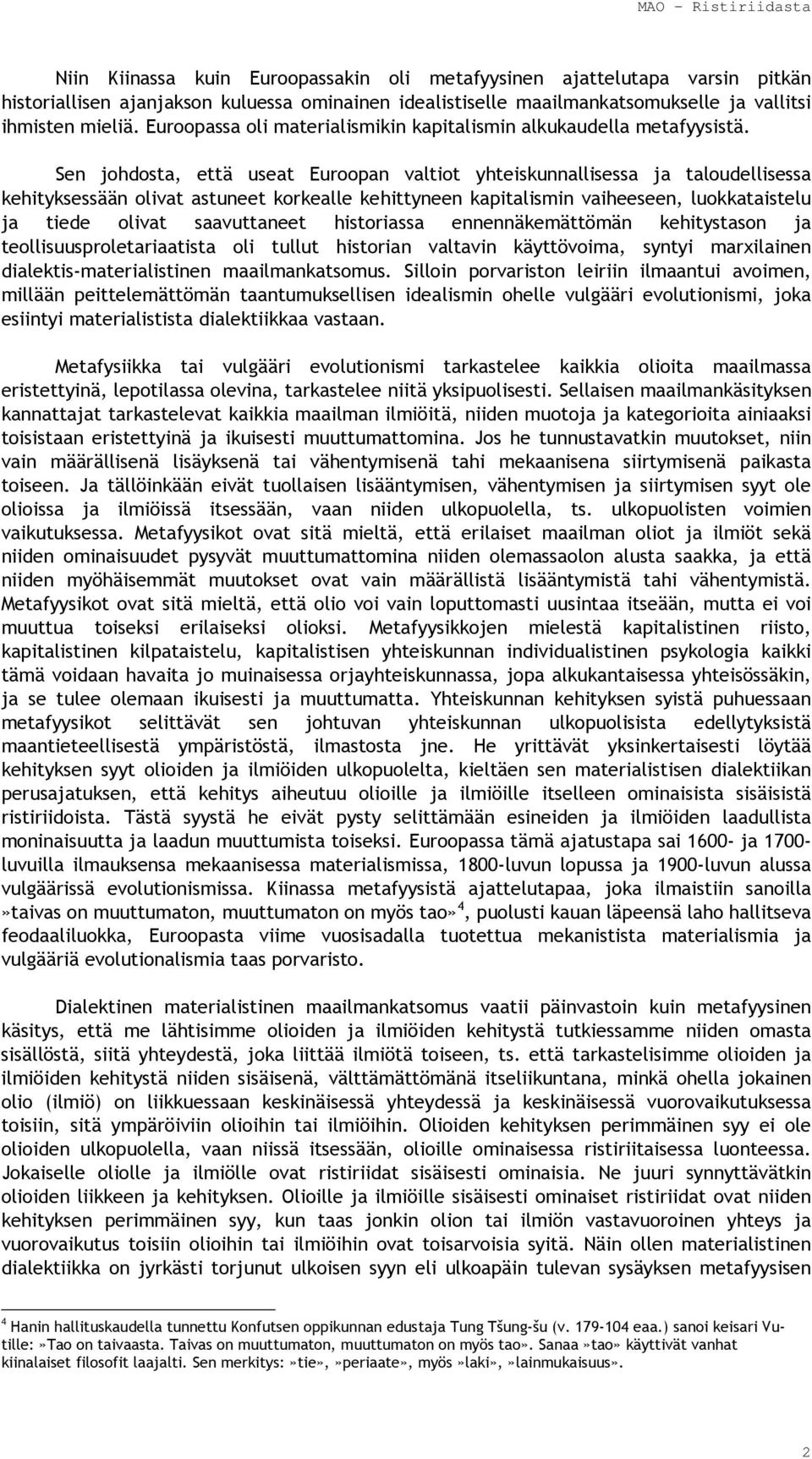 MAO – Ristiriidasta

Niin Kiinassa kuin Euroopassakin oli metafyysinen ajattelutapa varsin pitkän historiallisen ajanjakson kuluessa ominainen idealistiselle maailmankatsomukselle ja vallitsi ihmisten mieliä. Euroopassa oli materialismikin kapitalismin alkukaudella metafyysistä.

Sen johdosta, että useat Euroopan valtiot yhteiskunnallisessa ja taloudellisessa kehityksessään olivat astuneet korkealle kehittyneen kapitalismin vaiheeseen, luokkataistelu ja tiede olivat saavuttaneet historiassa ennennäkemättömän kehitystason ja teollisuusproletariaatista oli tullut historian valtavin käyttövoima, syntyi marxilainen dialektis-materialistinen maailmankatsomus. Silloin porvariston leiriin ilmaantui avoimen, millään peittelemättömän taantumuksellisen idealismin ohelle vulgääri evolutionismi, joka esiintyi materialistista dialektiikkaa vastaan.

Metafysiikka tai vulgääri evolutionismi tarkastelee kaikkia olioita maailmassa eristettyinä, lepotilassa olevina, tarkastelee niitä yksipuolisesti. Sellaisen maailmankäsityksen kannattajat tarkastelevat kaikkia maailman ilmiöitä, niiden muotoja ja kategorioita ainiaaksi toisistaan eristettyinä ja ikuisesti muuttumattomina. Jos he tunnustavatkin muutokset, niin vain määrällisenä lisäyksenä tai vähentymisenä tahi mekaanisena siirtymisenä paikasta toiseen. Ja tällöinkään eivät tuollaisen lisääntymisen, vähentymisen ja siirtymisen syyt ole olioissa ja ilmiöissä itsessään, vaan niiden ulkopuolella, ts. ulkopuolisten voimien vaikutuksessa. Metafyysikot ovat sitä mieltä, että erilaiset maailman oliot ja ilmiöt sekä niiden ominaisuudet pysyvät muuttumattomina niiden olemassaolon alusta saakka, ja että niiden myöhäisemmät muutokset ovat vain määrällistä lisääntymistä tahi vähentymistä. Metafyysikot ovat sitä mieltä, että olio voi vain loputtomasti uusintaa itseään, mutta ei voi muuttua toiseksi erilaiseksi olioksi. Metafyysikkojen mielestä kapitalistinen riisto, kapitalistinen kilpataistelu, kapitalistisen yhteiskunnan individualistinen psykologia kaikki tämä voidaan havaita jo muinaisessa orjayhteiskunnassa, jopa alkukantaisessa yhteisössäkin, ja se tulee olemaan ikuisesti ja muuttumatta. Yhteiskunnan kehityksen syistä puhuessaan metafyysikot selittävät sen johtuvan yhteiskunnan ulkopuolisista edellytyksistä maantieteellisestä ympäristöstä, ilmastosta jne. He yrittävät yksinkertaisesti löytää kehityksen syyt olioiden ja ilmiöiden ulkopuolelta, kieltäen sen materialistisen dialektiikan perusajatuksen, että kehitys aiheutuu olioille ja ilmiöille itselleen ominaisista sisäisistä ristiriidoista. Tästä syystä he eivät pysty selittämään esineiden ja ilmiöiden laadullista moninaisuutta ja laadun muuttumista toiseksi. Euroopassa tämä ajatustapa sai 1600- ja 1700-luvuilla ilmauksensa mekaanisessa materialismissa, 1800-luvun lopussa ja 1900-luvun alussa vulgäärissä evolutionismissa. Kiinassa metafyysistä ajattelutapaa, joka ilmaistiin sanoilla »taivas on muuttumaton, muuttumaton on myös tao»$^4$, puolusti kauan läpeensä laho hallitseva feodaaliluokka, Euroopasta viime vuosisadalla tuotettua mekanistista materialismia ja vulgääriä evolutionalismia taas porvaristo.

Dialektinen materialistinen maailmankatsomus vaatii päinvastoin kuin metafyysinen käsitys, että me lähtisimme olioiden ja ilmiöiden kehitystä tutkiessamme niiden omasta sisällöstä, siitä yhteydestä, joka liittää ilmiötä toiseen, ts. että tarkastelisimme olioiden ja ilmiöiden kehitystä niiden sisäisenä, välttämättömänä itseliikuntana, minkä ohella jokainen olio (ilmiö) on liikkuessaan keskinäisessä yhteydessä ja keskinäisessä vuorovaikutuksessa toisiin, sitä ympäröiviin olioihin tai ilmiöihin. Olioiden kehityksen perimmäinen syy ei ole olioiden ulkopuolella, vaan niissä itsessään, olioille ominaisessa ristiriitaisessa luonteessa. Jokaiselle oliolle ja ilmiölle ovat ristiriidat sisäisesti ominaisia. Ne juuri synnyttävätkin olioiden liikkeen ja kehityksen. Olioille ja ilmiöille sisäisesti ominaiset ristiriidat ovat niiden kehityksen perimmäinen syy, kun taas jonkin olion tai ilmiön vastavuoroinen yhteys ja vuorovaikutus toisiin olioihin tai ilmiöihin ovat toisarvoisia syitä. Näin ollen materialistinen dialektiikka on jyrkästi torjunut ulkoisen syyn eli ulkoapäin tulevan sysäyksen metafyysisen

$^4$ Hanin hallituskaudella tunnettu Konfutsen oppikunnan edustaja Tung Tšung-šu (v. 179-104 eaa.) sanoi keisari Vutille: »Tao on taivaasta. Taivas on muuttumaton, muuttumaton on myös tao». Sanaa »tao» käyttivät vanhat kiinalaiset filosofit laajalti. Sen merkitys: »tie», »periaate», myös »laki», »lainmukaisuus».

2